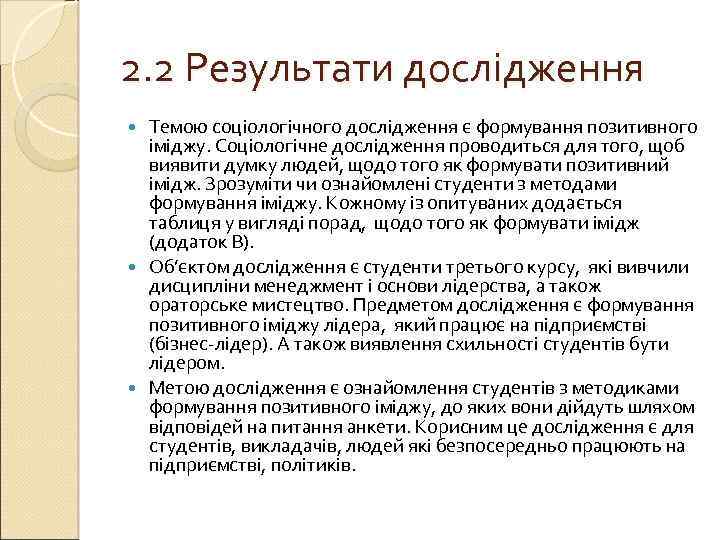 2.2 Результати дослідження

Темою соціологічного дослідження є формування позитивного іміджу. Соціологічне дослідження проводиться для того, щоб виявити думку людей, щодо того як формувати позитивний імідж. Зрозуміти чи ознайомлені студенти з методами формування іміджу. Кожному із опитуваних додається таблиця у вигляді порад, щодо того як формувати імідж (додаток В).

Об'єктом дослідження є студенти третього курсу, які вивчили дисципліни менеджмент і основи лідерства, а також ораторське мистецтво. Предметом дослідження є формування позитивного іміджу лідера, який працює на підприємстві (бізнес-лідер). А також виявлення схильності студентів бути лідером.

Метою дослідження є ознайомлення студентів з методиками формування позитивного іміджу, до яких вони дійдуть шляхом відповідей на питання анкети. Корисним це дослідження є для студентів, викладачів, людей які безпосередньо працюють на підприємстві, політиків.